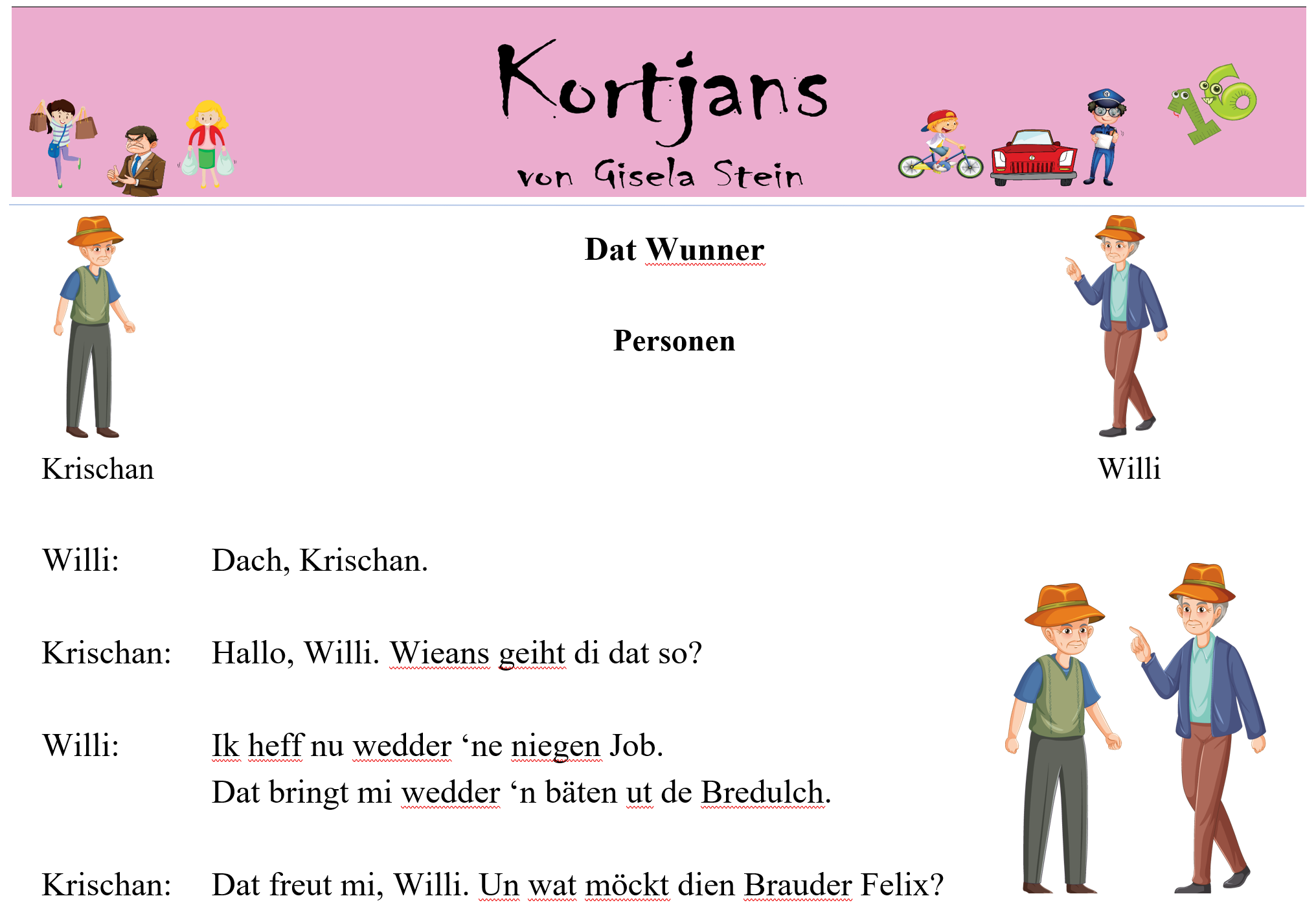 Kortjans

von Gisela Stein

16

Dat Wunner

Personen

Krischan

Willi

Willi: Dach, Krischan.

Krischan: Hallo, Willi. Wieans geiht di dat so?

Willi: Ik heff nu wedder ‘ne niegen Job.
Dat bringt mi wedder ‘n bäten ut de Bredulch.

Krischan: Dat freut mi, Willi. Un wat möckt dien Brauder Felix?